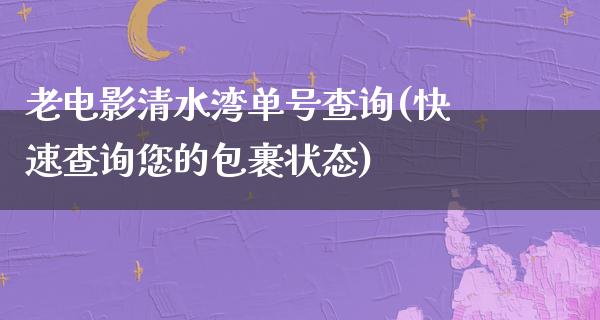 老电影清水湾单号查询(快速查询您的包裹状态)